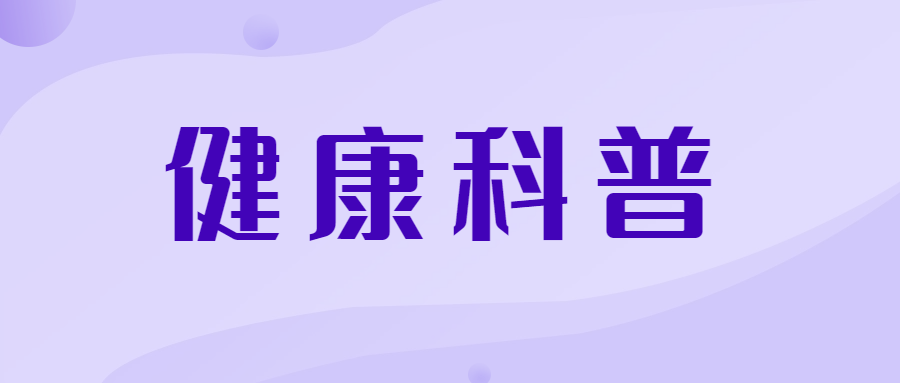 健康科普